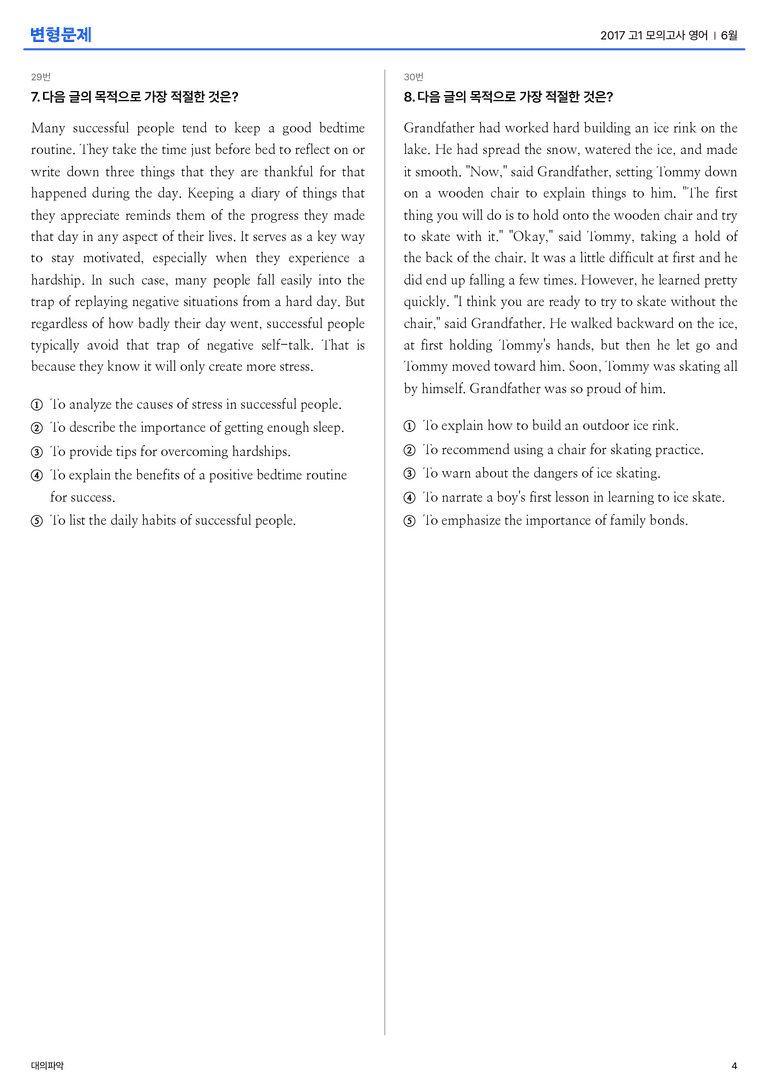 변형문제

2017 고1 모의고사 영어 | 6월

29번

7. 다음 글의 목적으로 가장 적절한 것은?

Many successful people tend to keep a good bedtime routine. They take the time just before bed to reflect on or write down three things that they are thankful for that happened during the day. Keeping a diary of things that they appreciate reminds them of the progress they made that day in any aspect of their lives. It serves as a key way to stay motivated, especially when they experience a hardship. In such case, many people fall easily into the trap of replaying negative situations from a hard day. But regardless of how badly their day went, successful people typically avoid that trap of negative self-talk. That is because they know it will only create more stress.

① To analyze the causes of stress in successful people.
② To describe the importance of getting enough sleep.
③ To provide tips for overcoming hardships.
④ To explain the benefits of a positive bedtime routine for success.
⑤ To list the daily habits of successful people.

30번

8. 다음 글의 목적으로 가장 적절한 것은?

Grandfather had worked hard building an ice rink on the lake. He had spread the snow, watered the ice, and made it smooth. "Now," said Grandfather, setting Tommy down on a wooden chair to explain things to him. "The first thing you will do is to hold onto the wooden chair and try to skate with it." "Okay," said Tommy, taking a hold of the back of the chair. It was a little difficult at first and he did end up falling a few times. However, he learned pretty quickly. "I think you are ready to try to skate without the chair," said Grandfather. He walked backward on the ice, at first holding Tommy's hands, but then he let go and Tommy moved toward him. Soon, Tommy was skating all by himself. Grandfather was so proud of him.

① To explain how to build an outdoor ice rink.
② To recommend using a chair for skating practice.
③ To warn about the dangers of ice skating.
④ To narrate a boy's first lesson in learning to ice skate.
⑤ To emphasize the importance of family bonds.

대의파악

4